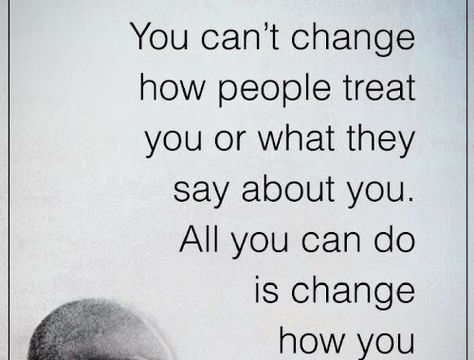 You can't change how people treat you or what they say about you. All you can do is change how you